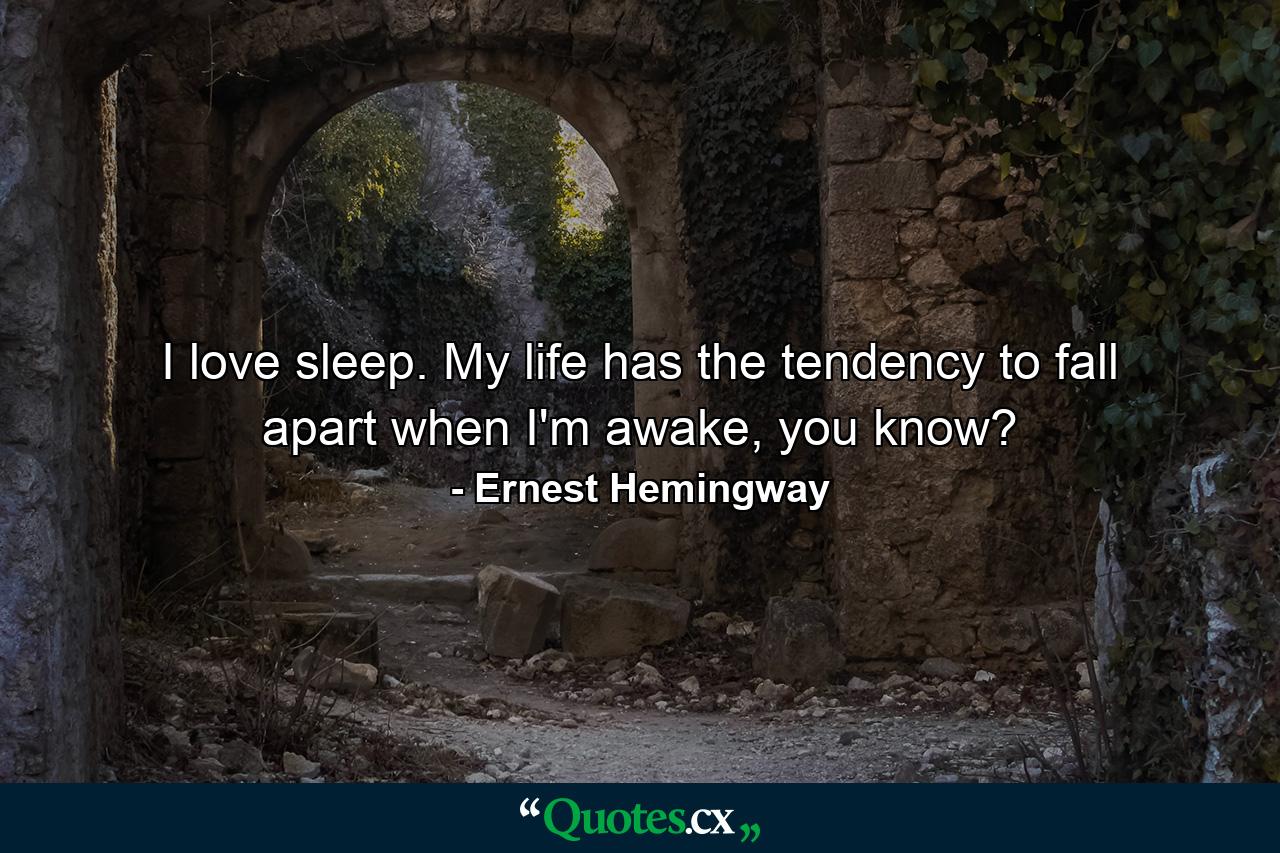 I love sleep. My life has the tendency to fall apart when I'm awake, you know?

- Ernest Hemingway

“Quotes.cx„